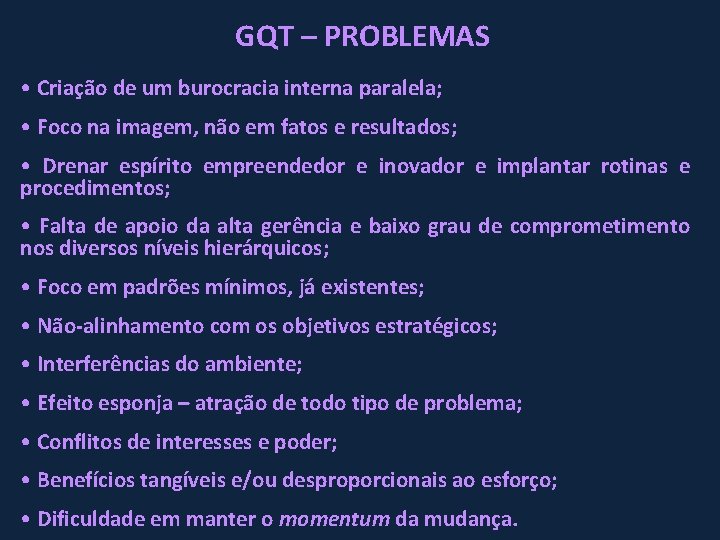 GQT – PROBLEMAS

• Criação de um burocracia interna paralela;

• Foco na imagem, não em fatos e resultados;

• Drenar espírito empreendedor e inovador e implantar rotinas e procedimentos;

• Falta de apoio da alta gerência e baixo grau de comprometimento nos diversos níveis hierárquicos;

• Foco em padrões mínimos, já existentes;

• Não-alinhamento com os objetivos estratégicos;

• Interferências do ambiente;

• Efeito esponja – atração de todo tipo de problema;

• Conflitos de interesses e poder;

• Benefícios tangíveis e/ou desproporcionais ao esforço;

• Dificuldade em manter o momentum da mudança.